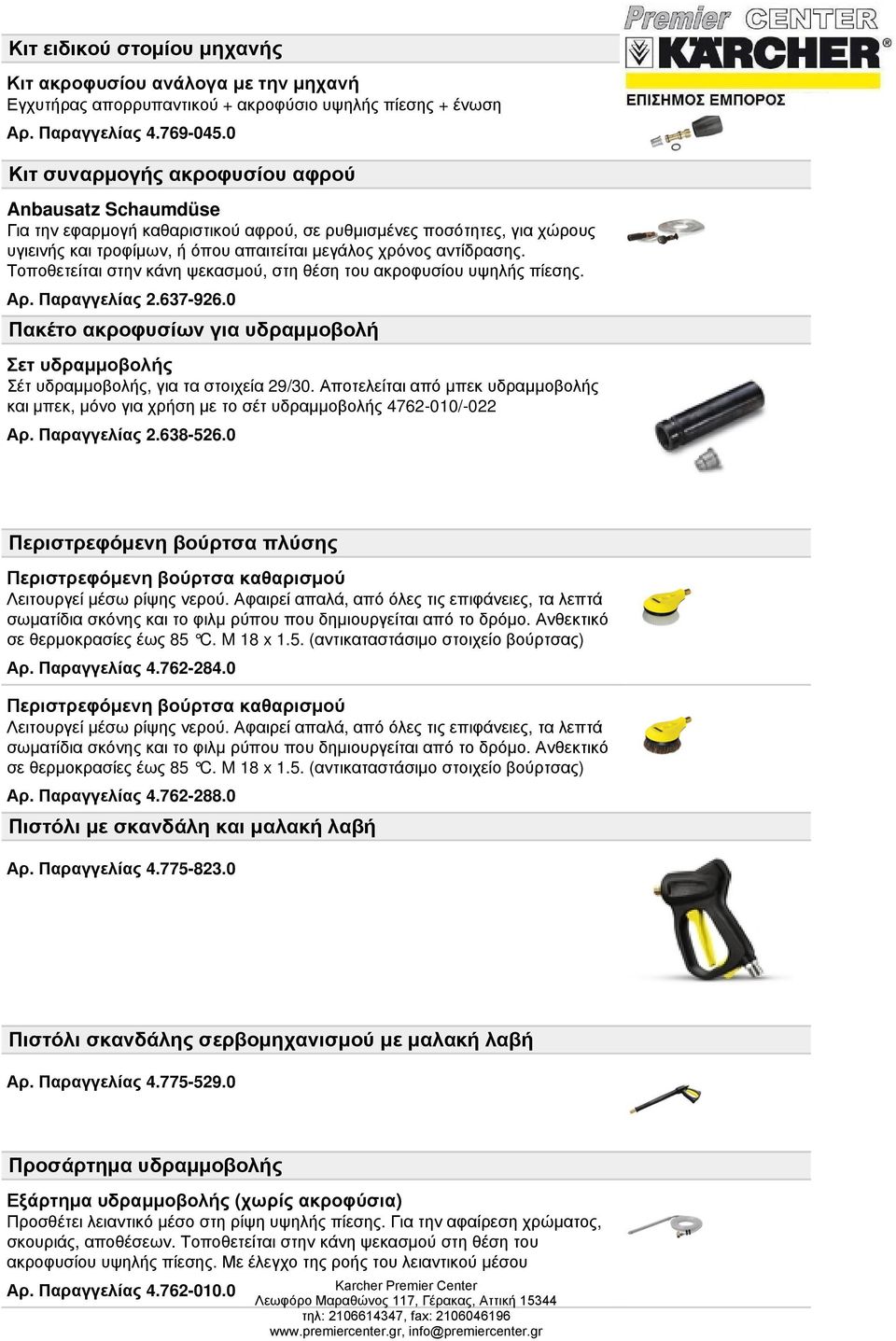 Premier CENTER
KÄRCHER
ΕΠΙΣΗΜΟΣ ΕΜΠΟΡΟΣ

Κιτ ειδικού στομίου μηχανής

Κιτ ακροφυσίου ανάλογα με την μηχανή
Εγχυτήρας απορρυπαντικού + ακροφύσιο υψηλής πίεσης + ένωση
Αρ. Παραγγελίας 4.769-045.0

Κιτ συναρμογής ακροφυσίου αφρού

Anbausatz Schaumdüse
Για την εφαρμογή καθαριστικού αφρού, σε ρυθμισμένες ποσότητες, για χώρους υγιεινής και τροφίμων, ή όπου απαιτείται μεγάλος χρόνος αντίδρασης. Τοποθετείται στην κάνη ψεκασμού, στη θέση του ακροφυσίου υψηλής πίεσης.
Αρ. Παραγγελίας 2.637-926.0

Πακέτο ακροφυσίων για υδραμμοβολή

Σετ υδραμμοβολής
Σέτ υδραμμοβολής, για τα στοιχεία 29/30. Αποτελείται από μπεκ υδραμμοβολής και μπεκ, μόνο για χρήση με το σέτ υδραμμοβολής 4762-010/-022
Αρ. Παραγγελίας 2.638-526.0

Περιστρεφόμενη βούρτσα πλύσης

Περιστρεφόμενη βούρτσα καθαρισμού
Λειτουργεί μέσω ρίψης νερού. Αφαιρεί απαλά, από όλες τις επιφάνειες, τα λεπτά σωματίδια σκόνης και το φιλμ ρύπου που δημιουργείται από το δρόμο. Ανθεκτικό σε θερμοκρασίες έως 85 °C. M 18 x 1.5. (αντικαταστάσιμο στοιχείο βούρτσας)
Αρ. Παραγγελίας 4.762-284.0

Περιστρεφόμενη βούρτσα καθαρισμού
Λειτουργεί μέσω ρίψης νερού. Αφαιρεί απαλά, από όλες τις επιφάνειες, τα λεπτά σωματίδια σκόνης και το φιλμ ρύπου που δημιουργείται από το δρόμο. Ανθεκτικό σε θερμοκρασίες έως 85 °C. M 18 x 1.5. (αντικαταστάσιμο στοιχείο βούρτσας)
Αρ. Παραγγελίας 4.762-288.0

Πιστόλι με σκανδάλη και μαλακή λαβή

Αρ. Παραγγελίας 4.775-823.0

Πιστόλι σκανδάλης σερβομηχανισμού με μαλακή λαβή

Αρ. Παραγγελίας 4.775-529.0

Προσάρτημα υδραμμοβολής

Εξάρτημα υδραμμοβολής (χωρίς ακροφύσια)
Προσθέτει λειαντικό μέσο στη ρίψη υψηλής πίεσης. Για την αφαίρεση χρώματος, σκουριάς, αποθέσεων. Τοποθετείται στην κάνη ψεκασμού στη θέση του ακροφυσίου υψηλής πίεσης. Με έλεγχο της ροής του λειαντικού μέσου
Αρ. Παραγγελίας 4.762-010.0

Karcher Premier Center
Λεωφόρο Μαραθώνος 117, Γέρακας, Αττική 15344
τηλ: 2106614347, fax: 2106046196
www.premiercenter.gr, info@premiercenter.gr